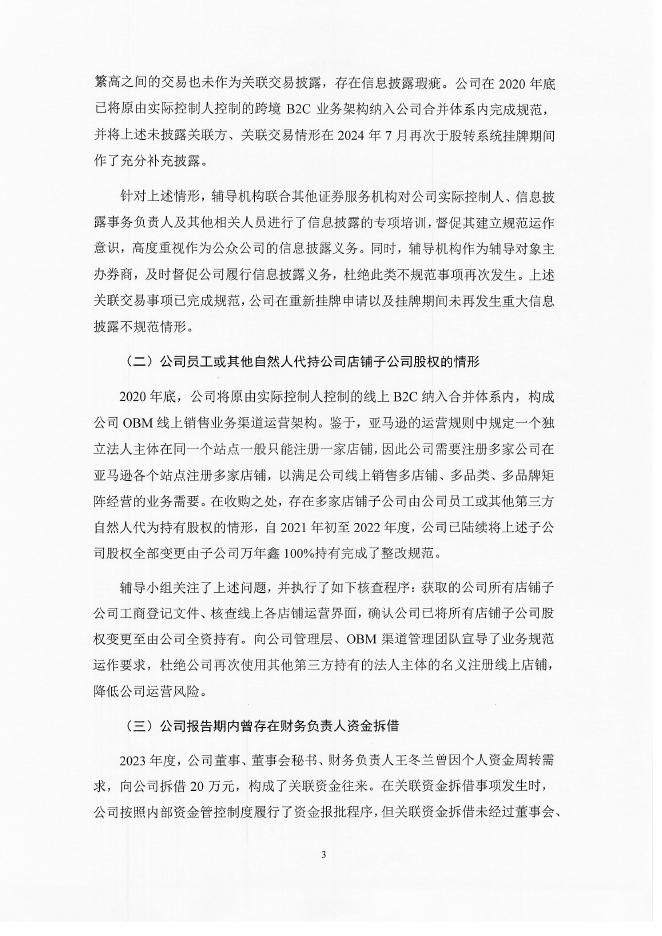 繁高之间的交易也未作为关联交易披露，存在信息披露瑕疵。公司在 2020 年底已将原由实际控制人控制的跨境 B2C 业务架构纳入公司合并体系内完成规范，并将上述未披露关联方、关联交易情形在 2024 年 7 月再次于股转系统挂牌期间作了充分补充披露。

针对上述情形，辅导机构联合其他证券服务机构对公司实际控制人、信息披露事务负责人及其他相关人员进行了信息披露的专项培训，督促其建立规范运作意识，高度重视作为公众公司的信息披露义务。同时，辅导机构作为辅导对象主办券商，及时督促公司履行信息披露义务，杜绝此类不规范事项再次发生。上述关联交易事项已完成规范，公司在重新挂牌申请以及挂牌期间未再发生重大信息披露不规范情形。

（二）公司员工或其他自然人代持公司店铺子公司股权的情形

2020 年底，公司将原由实际控制人控制的线上 B2C 纳入合并体系内，构成公司 OBM 线上销售业务渠道运营架构。鉴于，亚马逊的运营规则中规定一个独立法人主体在同一个站点一般只能注册一家店铺，因此公司需要注册多家公司在亚马逊各个站点注册多家店铺，以满足公司线上销售多店铺、多品类、多品牌矩阵经营的业务需要。在收购之处，存在多家店铺子公司由公司员工或其他第三方自然人代为持有股权的情形，自 2021 年初至 2022 年度，公司已陆续将上述子公司股权全部变更由子公司万年鑫 100%持有完成了整改规范。

辅导小组关注了上述问题，并执行了如下核查程序：获取的公司所有店铺子公司工商登记文件、核查线上各店铺运营界面，确认公司已将所有店铺子公司股权变更至由公司全资持有。向公司管理层、OBM 渠道管理团队宣导了业务规范运作要求，杜绝公司再次使用其他第三方持有的法人主体的名义注册线上店铺，降低公司运营风险。

（三）公司报告期内曾存在财务负责人资金拆借

2023 年度，公司董事、董事会秘书、财务负责人王冬兰曾因个人资金周转需求，向公司拆借 20 万元，构成了关联资金往来。在关联资金拆借事项发生时，公司按照内部资金管控制度履行了资金报批程序，但关联资金拆借未经过董事会、

3